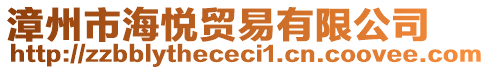 漳州市海悦贸易有限公司
http://zzbblythececi1.cn.coovee.com